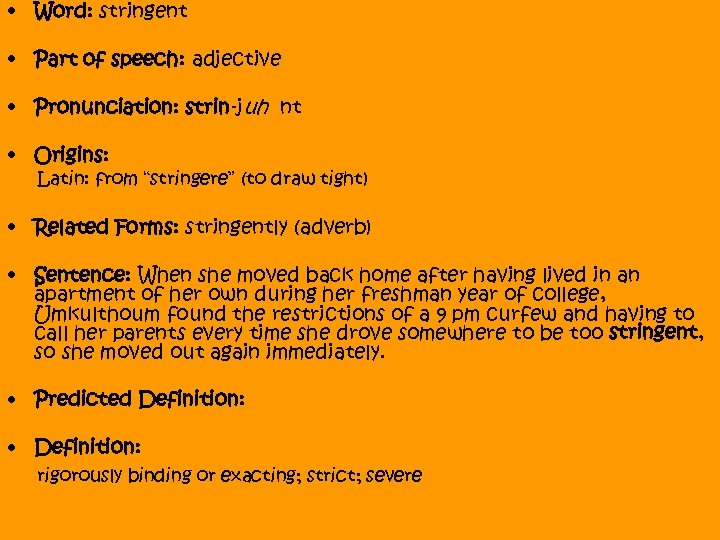 • Word: stringent

• Part of speech: adjective

• Pronunciation: strin-juh nt

• Origins:
Latin: from "stringere" (to draw tight)

• Related Forms: stringently (adverb)

• Sentence: When she moved back home after having lived in an apartment of her own during her freshman year of college, Umkulthoum found the restrictions of a 9 pm curfew and having to call her parents every time she drove somewhere to be too stringent, so she moved out again immediately.

• Predicted Definition:

• Definition:
rigorously binding or exacting; strict; severe